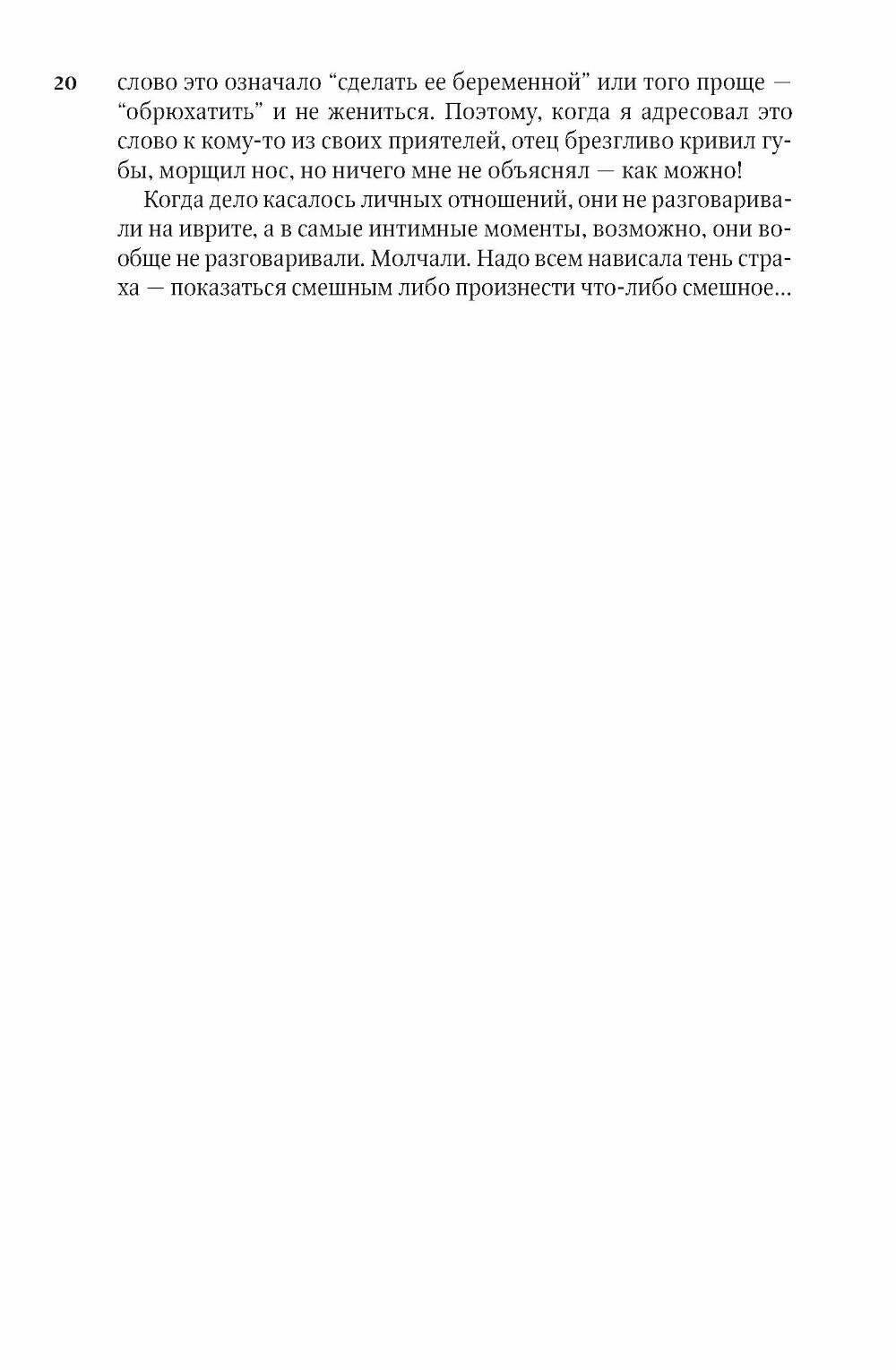 20

слово это означало "сделать ее беременной" или того проще — "обрюхатить" и не жениться. Поэтому, когда я адресовал это слово к кому-то из своих приятелей, отец брезгливо кривил губы, морщил нос, но ничего мне не объяснял — как можно!

Когда дело касалось личных отношений, они не разговаривали на иврите, а в самые интимные моменты, возможно, они вообще не разговаривали. Молчали. Надо всем нависала тень страха — показаться смешным либо произнести что-либо смешное...